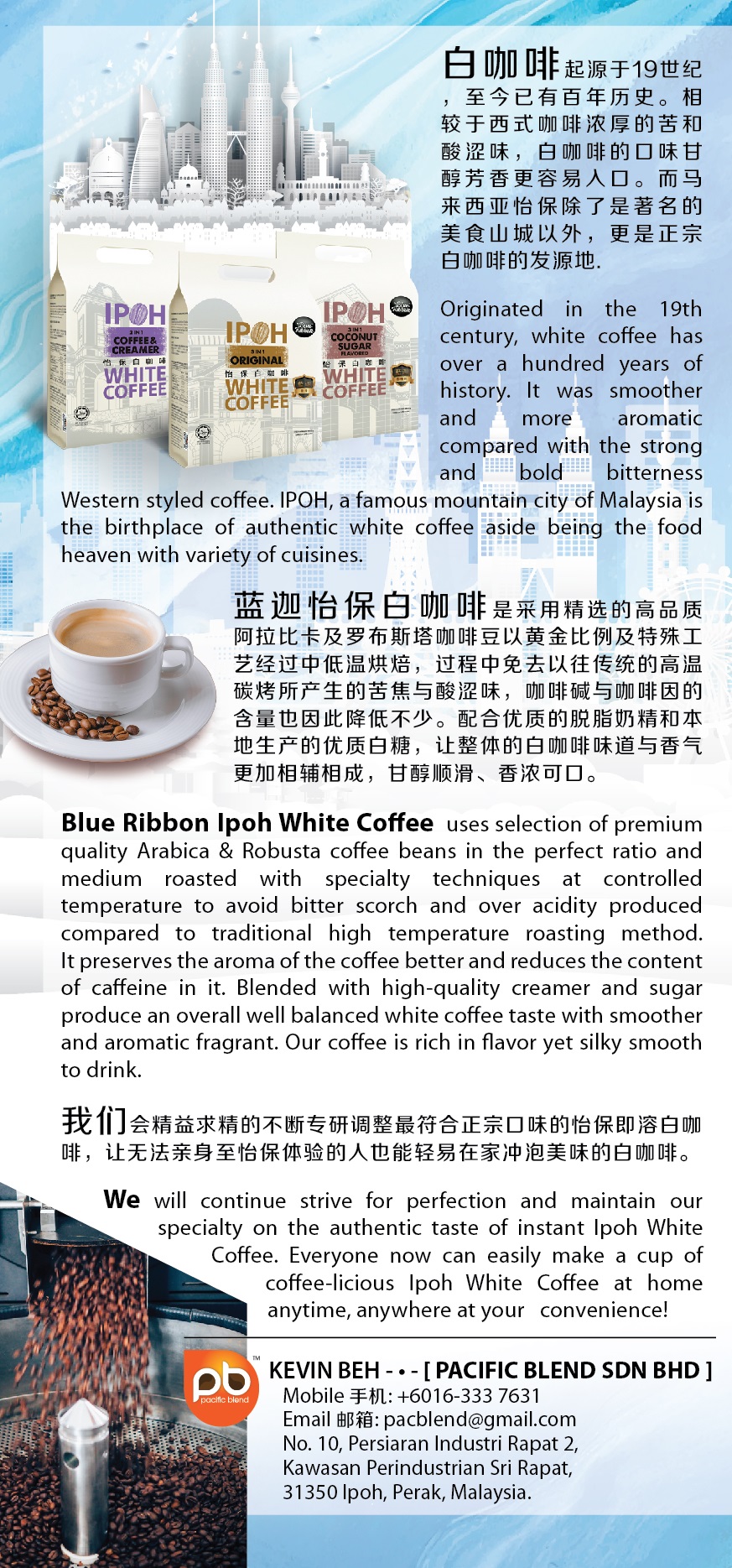 IPOH
2 IN 1
COFFEE & CREAMER
怡保白咖啡
WHITE COFFEE

IPOH
3 IN 1
ORIGINAL
怡保白咖啡
WHITE COFFEE

IPOH
3 IN 1
COCONUT SUGAR FLAVORED
怡保白咖啡
WHITE COFFEE

白咖啡起源于19世纪，至今已有百年历史。相较于西式咖啡浓厚的苦和酸涩味，白咖啡的口味甘醇芳香更容易入口。而马来西亚怡保除了是著名的美食山城以外，更是正宗白咖啡的发源地.

Originated in the 19th century, white coffee has over a hundred years of history. It was smoother and more aromatic compared with the strong and bold bitterness Western styled coffee. IPOH, a famous mountain city of Malaysia is the birthplace of authentic white coffee aside being the food heaven with variety of cuisines.

蓝迦怡保白咖啡是采用精选的高品质阿拉比卡及罗布斯塔咖啡豆以黄金比例及特殊工艺经过中低温烘焙，过程中免去以往传统的高温碳烤所产生的苦焦与酸涩味，咖啡碱与咖啡因的含量也因此降低不少。配合优质的脱脂奶精和本地生产的优质白糖，让整体的白咖啡味道与香气更加相辅相成，甘醇顺滑、香浓可口。

Blue Ribbon Ipoh White Coffee uses selection of premium quality Arabica & Robusta coffee beans in the perfect ratio and medium roasted with specialty techniques at controlled temperature to avoid bitter scorch and over acidity produced compared to traditional high temperature roasting method. It preserves the aroma of the coffee better and reduces the content of caffeine in it. Blended with high-quality creamer and sugar produce an overall well balanced white coffee taste with smoother and aromatic fragrant. Our coffee is rich in flavor yet silky smooth to drink.

我们会精益求精的不断专研调整最符合正宗口味的怡保即溶白咖啡，让无法亲身至怡保体验的人也能轻易在家冲泡美味的白咖啡。

We will continue strive for perfection and maintain our specialty on the authentic taste of instant Ipoh White Coffee. Everyone now can easily make a cup of coffee-licious Ipoh White Coffee at home anytime, anywhere at your convenience!

pb pacific blend ™

KEVIN BEH - • - [ PACIFIC BLEND SDN BHD ]
Mobile 手机: +6016-333 7631
Email 邮箱: pacblend@gmail.com
No. 10, Persiaran Industri Rapat 2,
Kawasan Perindustrian Sri Rapat,
31350 Ipoh, Perak, Malaysia.